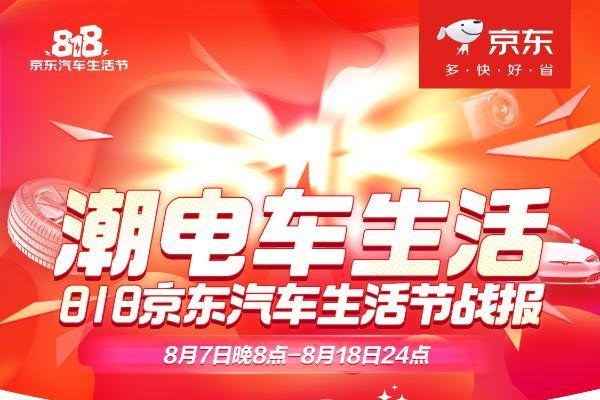 818
京东汽车生活节

京东
多·快·好·省

潮电车生活
818京东汽车生活节战报

8月7日晚8点-8月18日24点